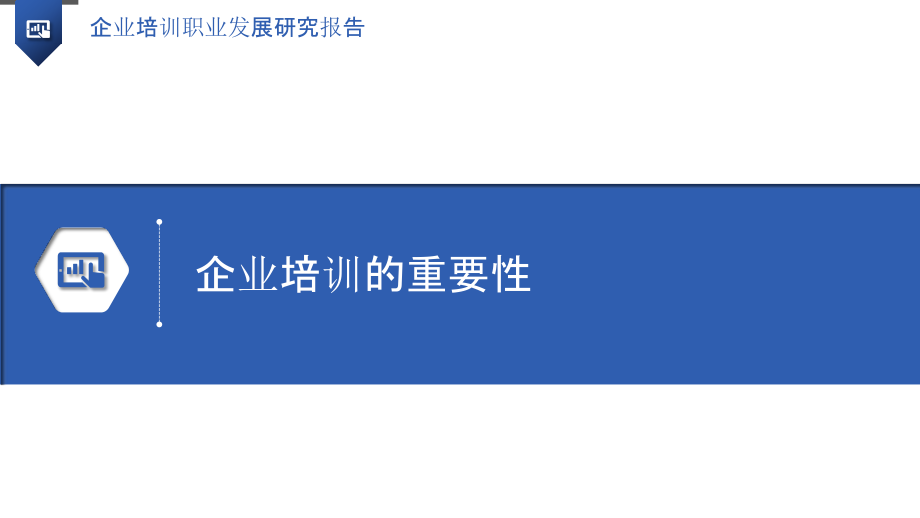 企业培训职业发展研究报告

企业培训的重要性